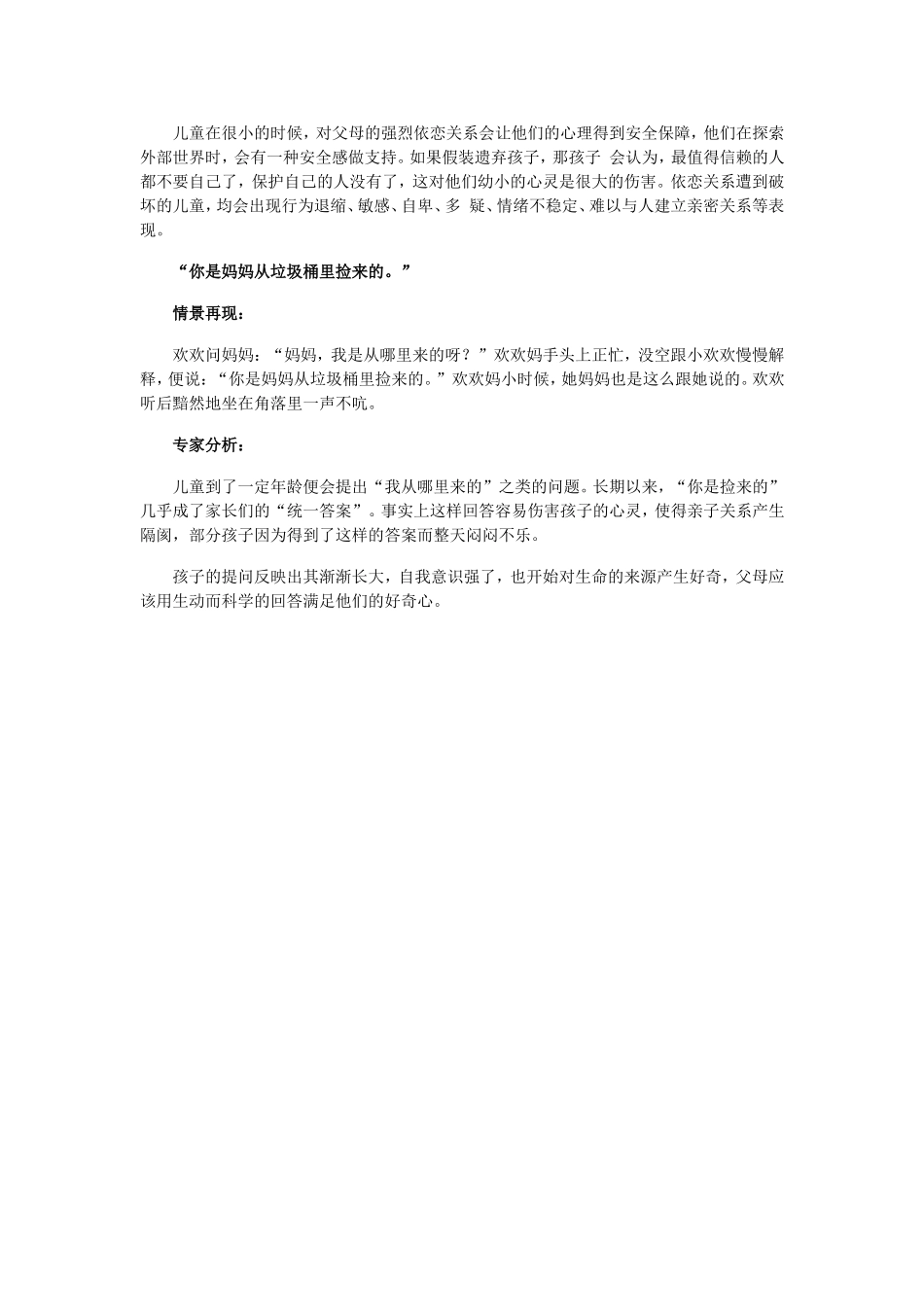 儿童在很小的时候，对父母的强烈依恋关系会让他们的心理得到安全保障，他们在探索外部世界时，会有一种安全感做支持。如果假装遗弃孩子，那孩子 会认为，最值得信赖的人都不要自己了，保护自己的人没有了，这对他们幼小的心灵是很大的伤害。依恋关系遭到破坏的儿童，均会出现行为退缩、敏感、自卑、多 疑、情绪不稳定、难以与人建立亲密关系等表现。

“你是妈妈从垃圾桶里捡来的。”

情景再现：

欢欢问妈妈：“妈妈，我是从哪里来的呀？”欢欢妈手头上正忙，没空跟小欢欢慢慢解释，便说：“你是妈妈从垃圾桶里捡来的。”欢欢妈小时候，她妈妈也是这么跟她说的。欢欢听后黯然地坐在角落里一声不吭。

专家分析：

儿童到了一定年龄便会提出“我从哪里来的”之类的问题。长期以来，“你是捡来的”几乎成了家长们的“统一答案”。事实上这样回答容易伤害孩子的心灵，使得亲子关系产生隔阂，部分孩子因为得到了这样的答案而整天闷闷不乐。

孩子的提问反映出其渐渐长大，自我意识强了，也开始对生命的来源产生好奇，父母应该用生动而科学的回答满足他们的好奇心。